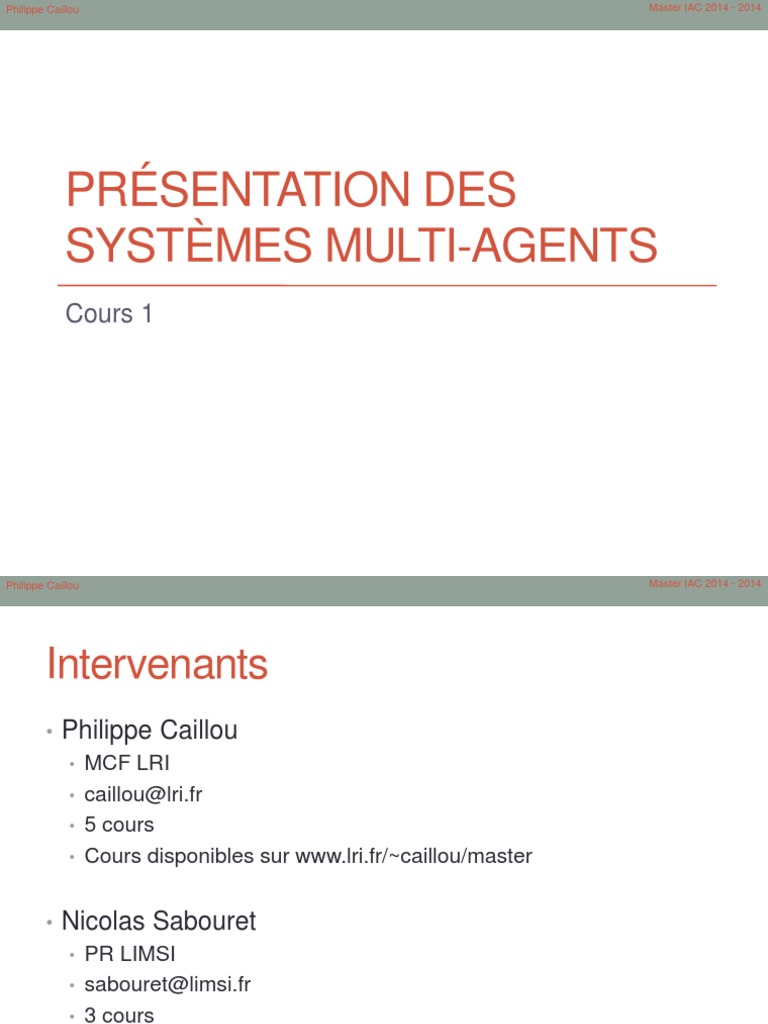 Philippe Caillou

Master IAC 2014 - 2014

PRÉSENTATION DES SYSTÈMES MULTI-AGENTS

Cours 1

Philippe Caillou

Master IAC 2014 - 2014

Intervenants

• Philippe Caillou
• MCF LRI
• caillou@lri.fr
• 5 cours
• Cours disponibles sur www.lri.fr/~caillou/master

• Nicolas Sabouret
• PR LIMSI
• sabouret@limsi.fr
• 3 cours